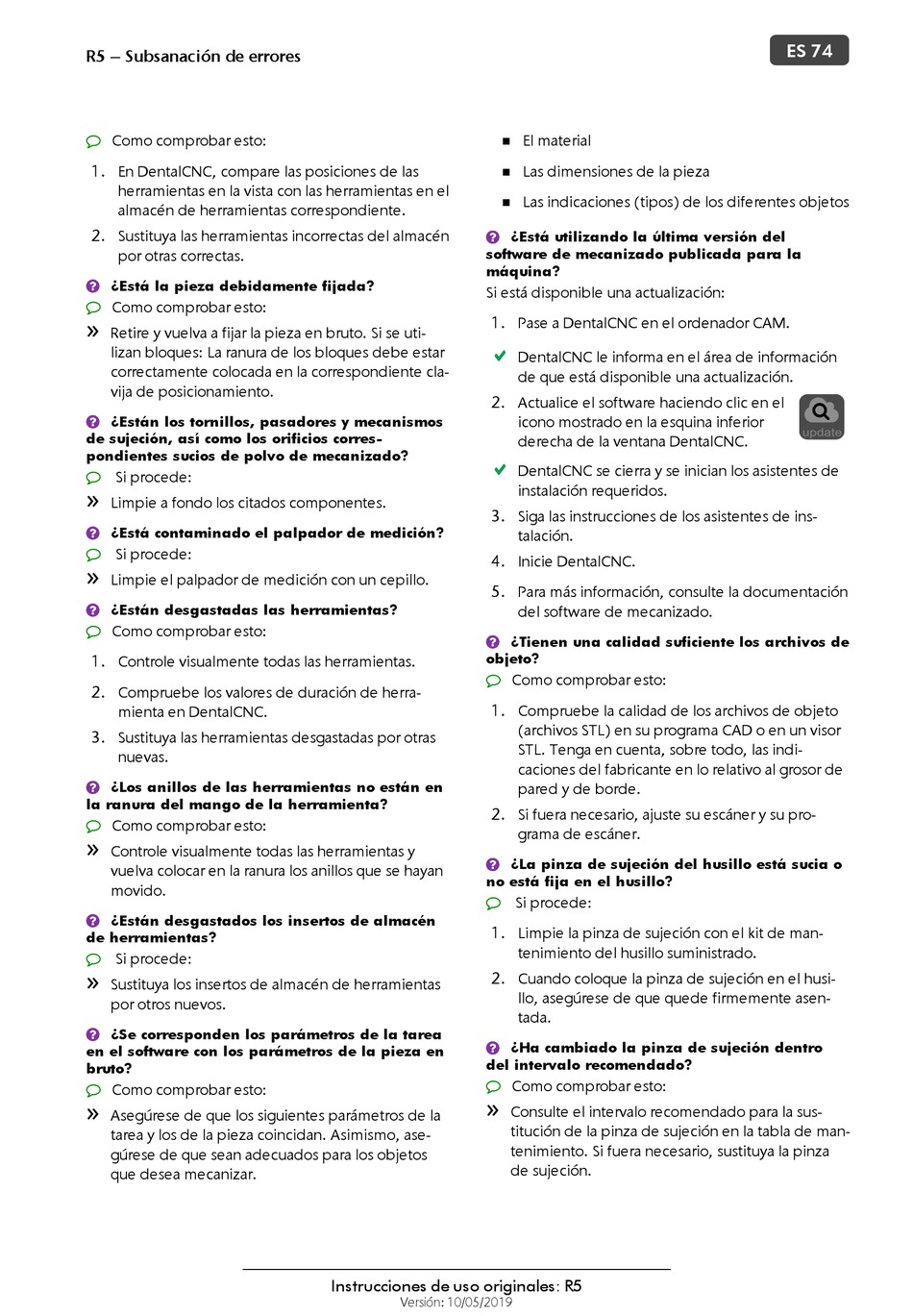 R5 – Subsanación de errores

ES 74

Como comprobar esto:

1. En DentalCNC, compare las posiciones de las herramientas en la vista con las herramientas en el almacén de herramientas correspondiente.

2. Sustituya las herramientas incorrectas del almacén por otras correctas.

¿Está la pieza debidamente fijada?

Como comprobar esto:

» Retire y vuelva a fijar la pieza en bruto. Si se utilizan bloques: La ranura de los bloques debe estar correctamente colocada en la correspondiente clavija de posicionamiento.

¿Están los tornillos, pasadores y mecanismos de sujeción, así como los orificios correspondientes sucios de polvo de mecanizado?

Si procede:

» Limpie a fondo los citados componentes.

¿Está contaminado el palpador de medición?

Si procede:

» Limpie el palpador de medición con un cepillo.

¿Están desgastadas las herramientas?

Como comprobar esto:

1. Controle visualmente todas las herramientas.

2. Compruebe los valores de duración de herramienta en DentalCNC.

3. Sustituya las herramientas desgastadas por otras nuevas.

¿Los anillos de las herramientas no están en la ranura del mango de la herramienta?

Como comprobar esto:

» Controle visualmente todas las herramientas y vuelva colocar en la ranura los anillos que se hayan movido.

¿Están desgastados los insertos de almacén de herramientas?

Si procede:

» Sustituya los insertos de almacén de herramientas por otros nuevos.

¿Se corresponden los parámetros de la tarea en el software con los parámetros de la pieza en bruto?

Como comprobar esto:

» Asegúrese de que los siguientes parámetros de la tarea y los de la pieza coincidan. Asimismo, asegúrese de que sean adecuados para los objetos que desea mecanizar.

■ El material

■ Las dimensiones de la pieza

■ Las indicaciones (tipos) de los diferentes objetos

¿Está utilizando la última versión del software de mecanizado publicada para la máquina?

Si está disponible una actualización:

1. Pase a DentalCNC en el ordenador CAM.

DentalCNC le informa en el área de información de que está disponible una actualización.

2. Actualice el software haciendo clic en el icono mostrado en la esquina inferior derecha de la ventana DentalCNC.

update

DentalCNC se cierra y se inician los asistentes de instalación requeridos.

3. Siga las instrucciones de los asistentes de instalación.

4. Inicie DentalCNC.

5. Para más información, consulte la documentación del software de mecanizado.

¿Tienen una calidad suficiente los archivos de objeto?

Como comprobar esto:

1. Compruebe la calidad de los archivos de objeto (archivos STL) en su programa CAD o en un visor STL. Tenga en cuenta, sobre todo, las indicaciones del fabricante en lo relativo al grosor de pared y de borde.

2. Si fuera necesario, ajuste su escáner y su programa de escáner.

¿La pinza de sujeción del husillo está sucia o no está fija en el husillo?

Si procede:

1. Limpie la pinza de sujeción con el kit de mantenimiento del husillo suministrado.

2. Cuando coloque la pinza de sujeción en el husillo, asegúrese de que quede firmemente asentada.

¿Ha cambiado la pinza de sujeción dentro del intervalo recomendado?

Como comprobar esto:

» Consulte el intervalo recomendado para la sustitución de la pinza de sujeción en la tabla de mantenimiento. Si fuera necesario, sustituya la pinza de sujeción.

Instrucciones de uso originales: R5
Versión: 10/05/2019